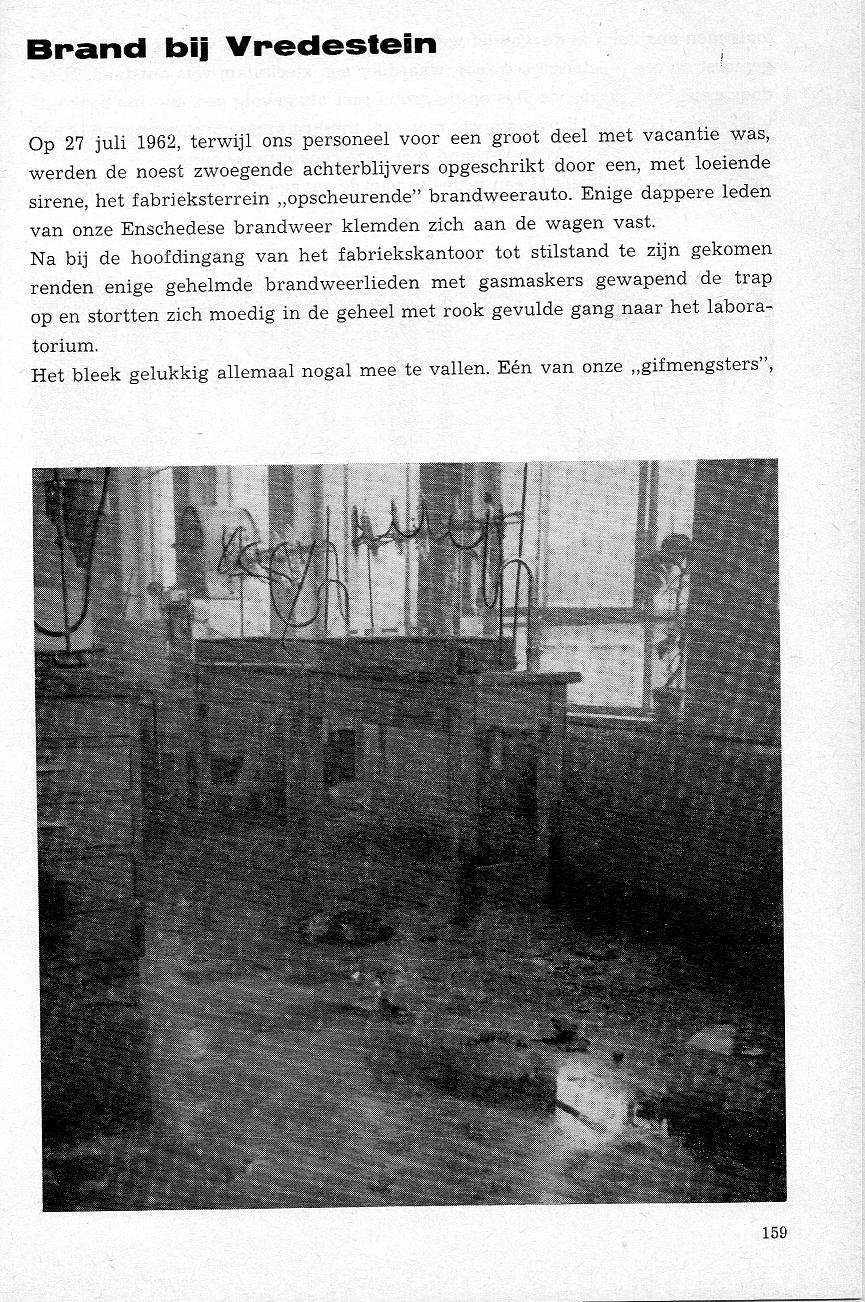 Brand bij Vredestein

Op 27 juli 1962, terwijl ons personeel voor een groot deel met vacantie was, werden de noest zwoegende achterblijvers opgeschrikt door een, met loeiende sirene, het fabrieksterrein „opscheurende" brandweerauto. Enige dappere leden van onze Enschedese brandweer klemden zich aan de wagen vast.
Na bij de hoofdingang van het fabriekskantoor tot stilstand te zijn gekomen renden enige gehelmde brandweerlieden met gasmaskers gewapend de trap op en stortten zich moedig in de geheel met rook gevulde gang naar het laboratorium.
Het bleek gelukkig allemaal nogal mee te vallen. Eén van onze „gifmengsters",

159